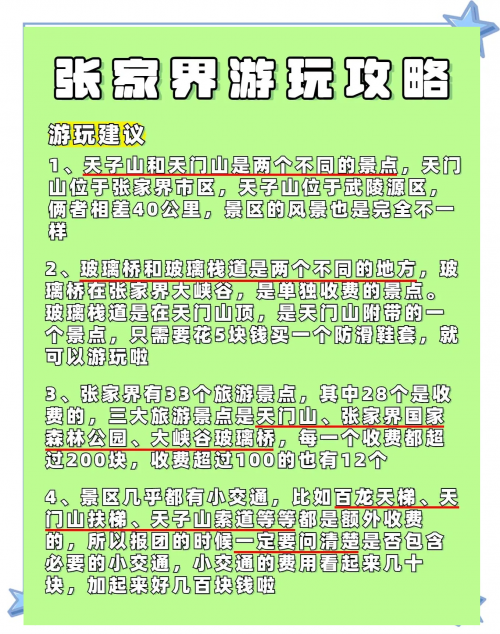 张家界游玩攻略

游玩建议

1、天子山和天门山是两个不同的景点，天门山位于张家界市区，天子山位于武陵源区，俩者相差40公里，景区的风景也是完全不一样

2、玻璃桥和玻璃栈道是两个不同的地方，玻璃桥在张家界大峡谷，是单独收费的景点。玻璃栈道是在天门山顶，是天门山附带的一个景点，只需要花5块钱买一个防滑鞋套，就可以游玩啦

3、张家界有33个旅游景点，其中28个是收费的，三大旅游景点是天门山、张家界国家森林公园、大峡谷玻璃桥，每一个收费都超过200块，收费超过100的也有12个

4、景区几乎都有小交通，比如百龙天梯、天门山扶梯、天子山索道等等都是额外收费的，所以报团的时候一定要问清楚是否包含必要的小交通，小交通的费用看起来几十块，加起来好几百块钱啦